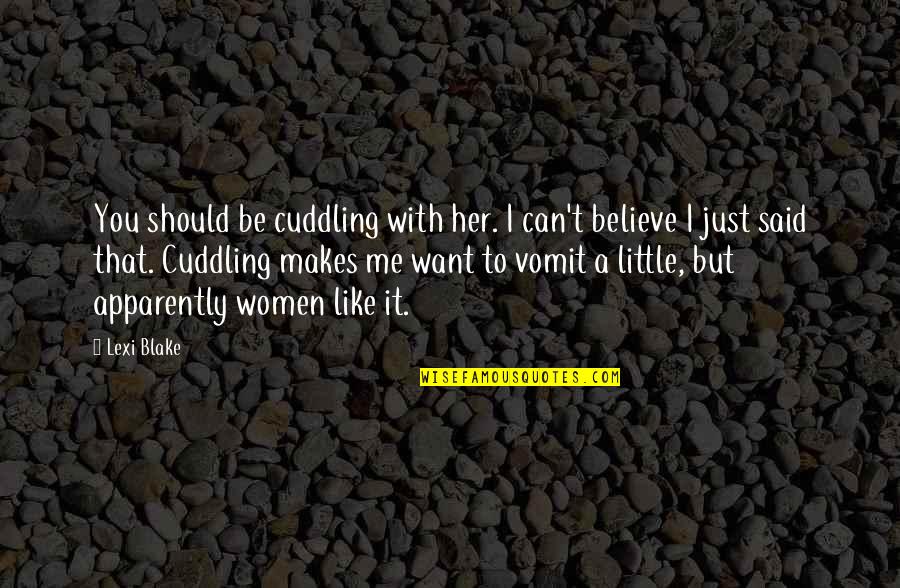 You should be cuddling with her. I can't believe I just said that. Cuddling makes me want to vomit a little, but apparently women like it.

Lexi Blake

WISEFAMOUSQUOTES.COM